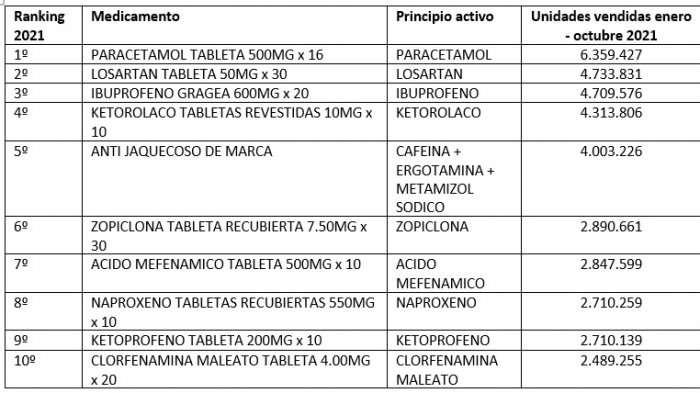 | Ranking 2021 | Medicamento | Principio activo | Unidades vendidas enero - octubre 2021 |
|---|---|---|---|
| 1º | PARACETAMOL TABLETA 500MG x 16 | PARACETAMOL | 6.359.427 |
| 2º | LOSARTAN TABLETA 50MG x 30 | LOSARTAN | 4.733.831 |
| 3º | IBUPROFENO GRAGEA 600MG x 20 | IBUPROFENO | 4.709.576 |
| 4º | KETOROLACO TABLETAS REVESTIDAS 10MG x 10 | KETOROLACO | 4.313.806 |
| 5º | ANTI JAQUECOSO DE MARCA | CAFEINA + ERGOTAMINA + METAMIZOL SODICO | 4.003.226 |
| 6º | ZOPICLONA TABLETA RECUBIERTA 7.50MG x 30 | ZOPICLONA | 2.890.661 |
| 7º | ACIDO MEFENAMICO TABLETA 500MG x 10 | ACIDO MEFENAMICO | 2.847.599 |
| 8º | NAPROXENO TABLETAS RECUBIERTAS 550MG x 10 | NAPROXENO | 2.710.259 |
| 9º | KETOPROFENO TABLETA 200MG x 10 | KETOPROFENO | 2.710.139 |
| 10º | CLORFENAMINA MALEATO TABLETA 4.00MG x 20 | CLORFENAMINA MALEATO | 2.489.255 |